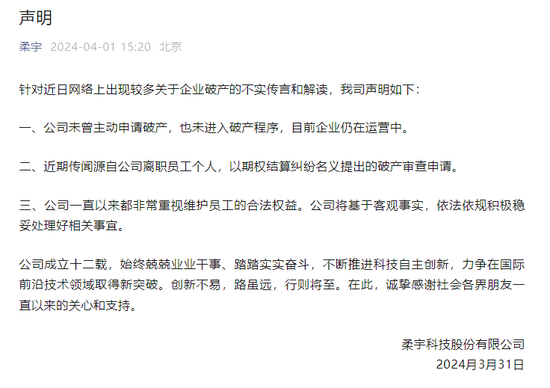 声明

柔宇 2024-04-01 15:20 北京

针对近日网络上出现较多关于企业破产的不实传言和解读，我司声明如下：

一、公司未曾主动申请破产，也未进入破产程序，目前企业仍在运营中。

二、近期传闻源自公司离职员工个人，以期权结算纠纷名义提出的破产审查申请。

三、公司一直以来都非常重视维护员工的合法权益。公司将基于客观事实，依法依规积极稳妥处理好相关事宜。

公司成立十二载，始终兢兢业业干事、踏踏实实奋斗，不断推进科技自主创新，力争在国际前沿技术领域取得新突破。创新不易，路虽远，行则将至。在此，诚挚感谢社会各界朋友一直以来的关心和支持。

柔宇科技股份有限公司
2024月3月31日